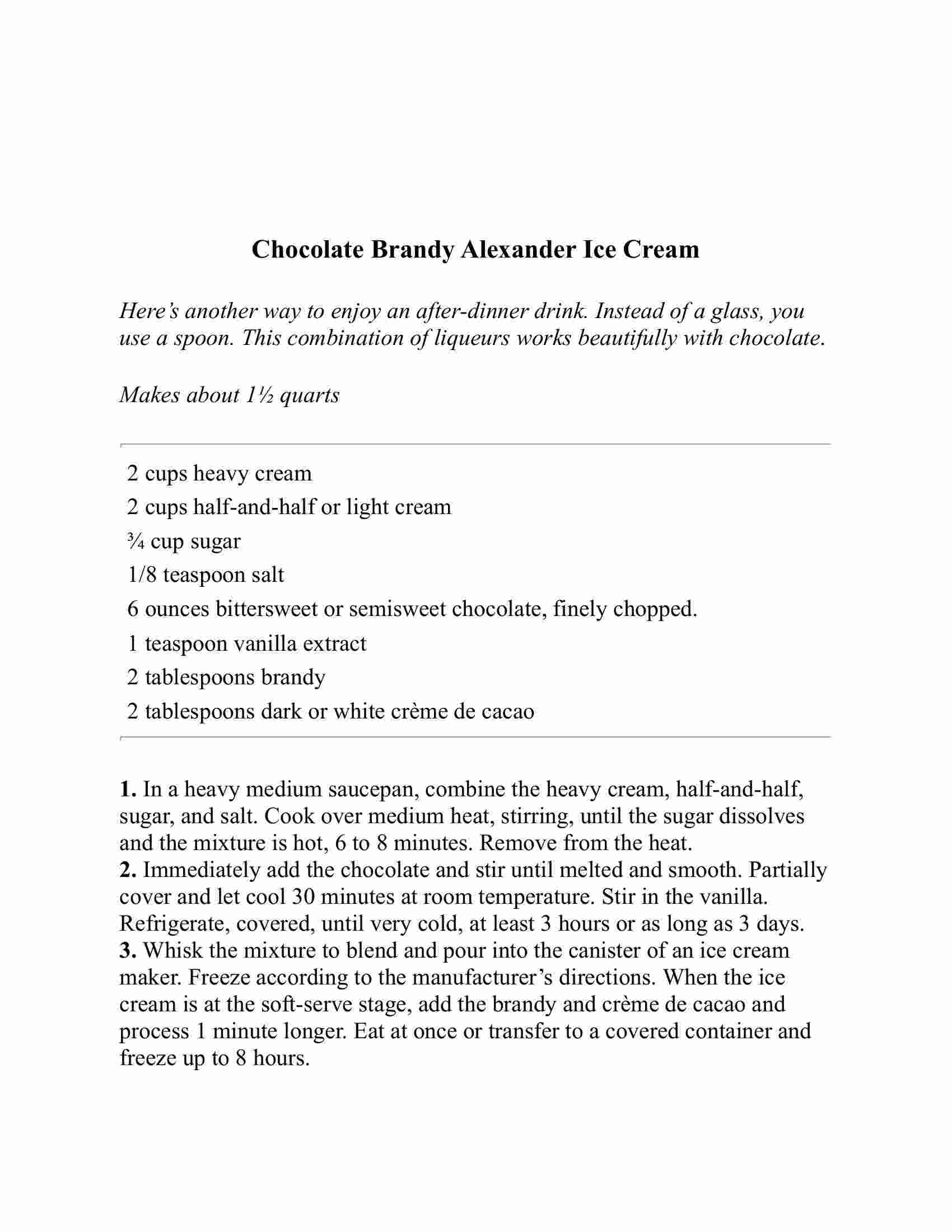 Chocolate Brandy Alexander Ice Cream

Here's another way to enjoy an after-dinner drink. Instead of a glass, you use a spoon. This combination of liqueurs works beautifully with chocolate.

Makes about 1½ quarts

2 cups heavy cream
2 cups half-and-half or light cream
¾ cup sugar
1/8 teaspoon salt
6 ounces bittersweet or semisweet chocolate, finely chopped.
1 teaspoon vanilla extract
2 tablespoons brandy
2 tablespoons dark or white crème de cacao

1. In a heavy medium saucepan, combine the heavy cream, half-and-half, sugar, and salt. Cook over medium heat, stirring, until the sugar dissolves and the mixture is hot, 6 to 8 minutes. Remove from the heat.
2. Immediately add the chocolate and stir until melted and smooth. Partially cover and let cool 30 minutes at room temperature. Stir in the vanilla. Refrigerate, covered, until very cold, at least 3 hours or as long as 3 days.
3. Whisk the mixture to blend and pour into the canister of an ice cream maker. Freeze according to the manufacturer's directions. When the ice cream is at the soft-serve stage, add the brandy and crème de cacao and process 1 minute longer. Eat at once or transfer to a covered container and freeze up to 8 hours.